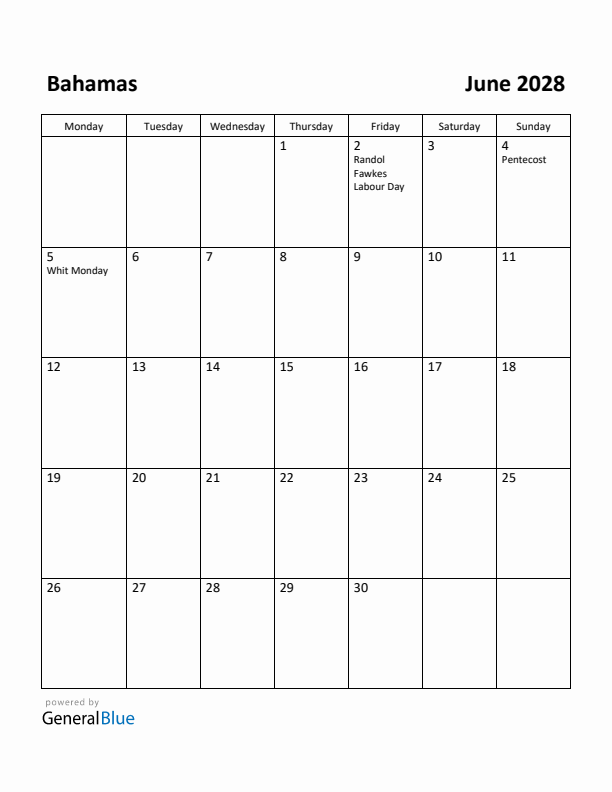 Bahamas

June 2028

| Monday | Tuesday | Wednesday | Thursday | Friday | Saturday | Sunday |
|---|---|---|---|---|---|---|
| | | | 1 | 2 Randol Fawkes Labour Day | 3 | 4 Pentecost |
| 5 Whit Monday | 6 | 7 | 8 | 9 | 10 | 11 |
| 12 | 13 | 14 | 15 | 16 | 17 | 18 |
| 19 | 20 | 21 | 22 | 23 | 24 | 25 |
| 26 | 27 | 28 | 29 | 30 | | |

powered by
GeneralBlue